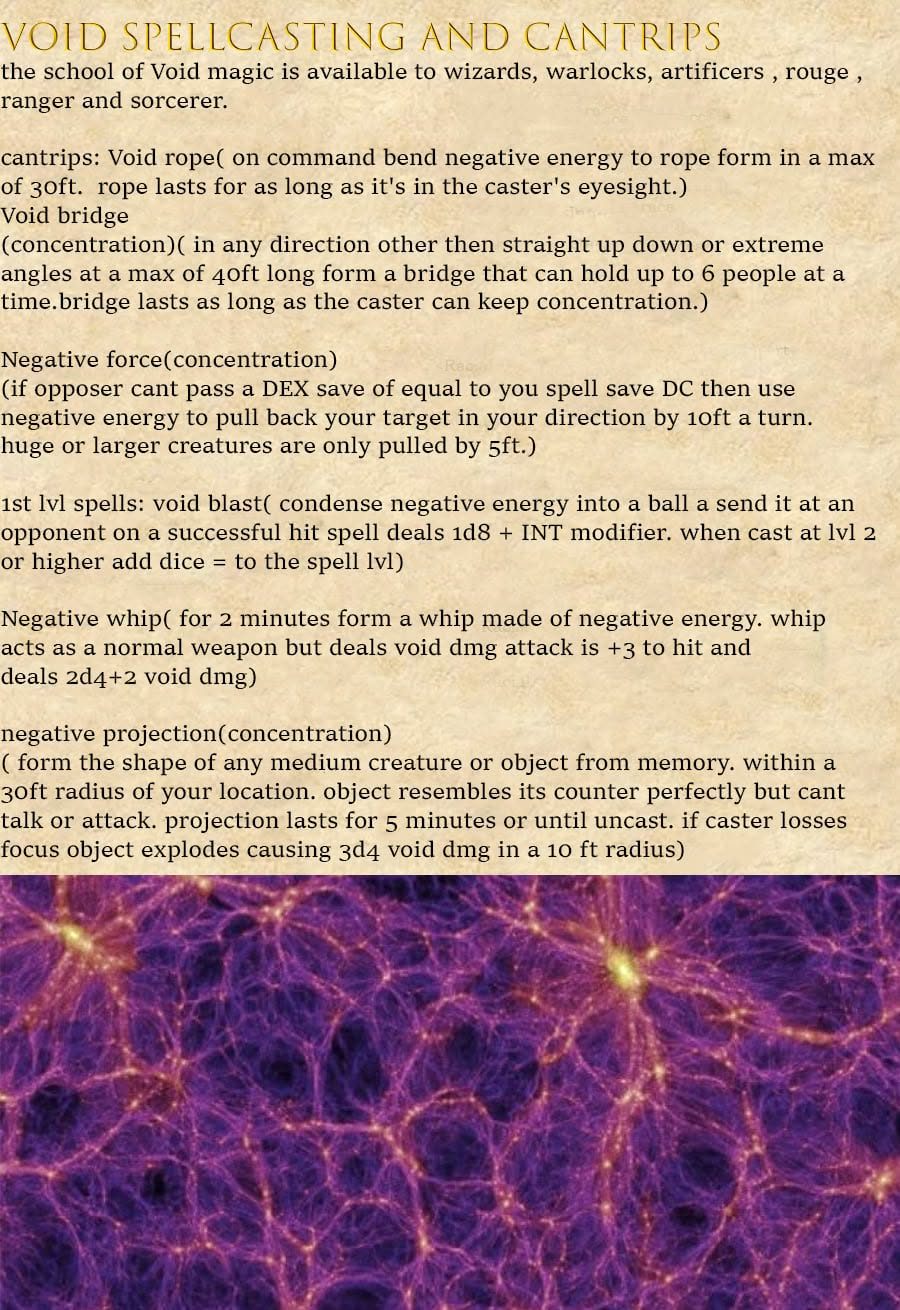 VOID SPELLCASTING AND CANTRIPS

the school of Void magic is available to wizards, warlocks, artificers , rouge , ranger and sorcerer.

cantrips: Void rope( on command bend negative energy to rope form in a max of 30ft. rope lasts for as long as it's in the caster's eyesight.)
Void bridge
(concentration)( in any direction other then straight up down or extreme angles at a max of 40ft long form a bridge that can hold up to 6 people at a time.bridge lasts as long as the caster can keep concentration.)

Negative force(concentration)
(if opposer cant pass a DEX save of equal to you spell save DC then use negative energy to pull back your target in your direction by 10ft a turn. huge or larger creatures are only pulled by 5ft.)

1st lvl spells: void blast( condense negative energy into a ball a send it at an opponent on a successful hit spell deals 1d8 + INT modifier. when cast at lvl 2 or higher add dice = to the spell lvl)

Negative whip( for 2 minutes form a whip made of negative energy. whip acts as a normal weapon but deals void dmg attack is +3 to hit and deals 2d4+2 void dmg)

negative projection(concentration)
( form the shape of any medium creature or object from memory. within a 30ft radius of your location. object resembles its counter perfectly but cant talk or attack. projection lasts for 5 minutes or until uncast. if caster losses focus object explodes causing 3d4 void dmg in a 10 ft radius)